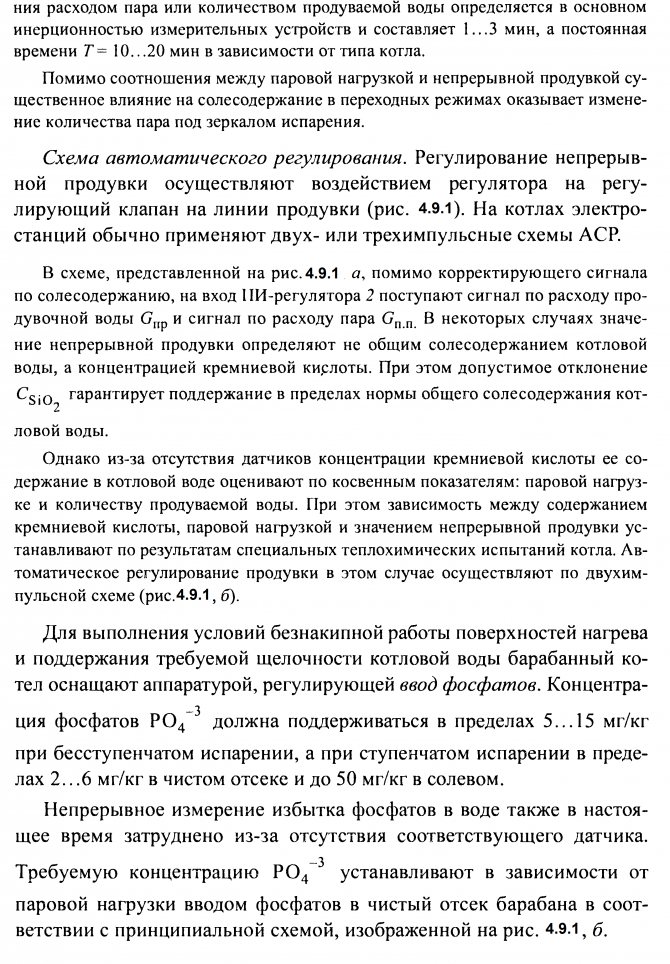 ния расходом пара или количеством продуваемой воды определяется в основном инерционностью измерительных устройств и составляет 1…3 мин, а постоянная времени $T = 10…20$ мин в зависимости от типа котла.

Помимо соотношения между паровой нагрузкой и непрерывной продувкой существенное влияние на солесодержание в переходных режимах оказывает изменение количества пара под зеркалом испарения.

Схема автоматического регулирования. Регулирование непрерывной продувки осуществляют воздействием регулятора на регулирующий клапан на линии продувки (рис. 4.9.1). На котлах электростанций обычно применяют двух- или трехимпульсные схемы АСР.

В схеме, представленной на рис. 4.9.1 а, помимо корректирующего сигнала по солесодержанию, на вход ПИ-регулятора 2 поступают сигнал по расходу продувочной воды $G_{пр}$ и сигнал по расходу пара $G_{п.п.}$ В некоторых случаях значение непрерывной продувки определяют не общим солесодержанием котловой воды, а концентрацией кремниевой кислоты. При этом допустимое отклонение $C_{SiO_2}$ гарантирует поддержание в пределах нормы общего солесодержания котловой воды.

Однако из-за отсутствия датчиков концентрации кремниевой кислоты ее содержание в котловой воде оценивают по косвенным показателям: паровой нагрузке и количеству продуваемой воды. При этом зависимость между содержанием кремниевой кислоты, паровой нагрузкой и значением непрерывной продувки устанавливают по результатам специальных теплохимических испытаний котла. Автоматическое регулирование продувки в этом случае осуществляют по двухимпульсной схеме (рис.4.9.1, б).

Для выполнения условий безнакипной работы поверхностей нагрева и поддержания требуемой щелочности котловой воды барабанный котел оснащают аппаратурой, регулирующей ввод фосфатов. Концентрация фосфатов $PO_4^{-3}$ должна поддерживаться в пределах 5…15 мг/кг при бесступенчатом испарении, а при ступенчатом испарении в пределах 2…6 мг/кг в чистом отсеке и до 50 мг/кг в солевом.

Непрерывное измерение избытка фосфатов в воде также в настоящее время затруднено из-за отсутствия соответствующего датчика. Требуемую концентрацию $PO_4^{-3}$ устанавливают в зависимости от паровой нагрузки вводом фосфатов в чистый отсек барабана в соответствии с принципиальной схемой, изображенной на рис. 4.9.1, б.